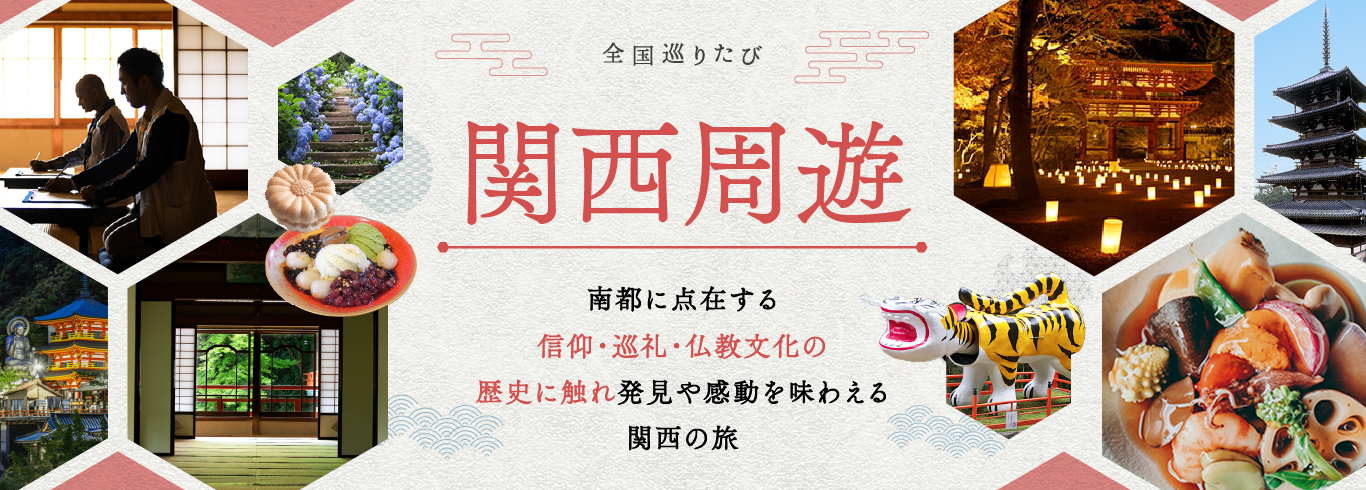 全国巡りたび

関西周遊

南都に点在する
信仰・巡礼・仏教文化の
歴史に触れ発見や感動を味わえる
関西の旅